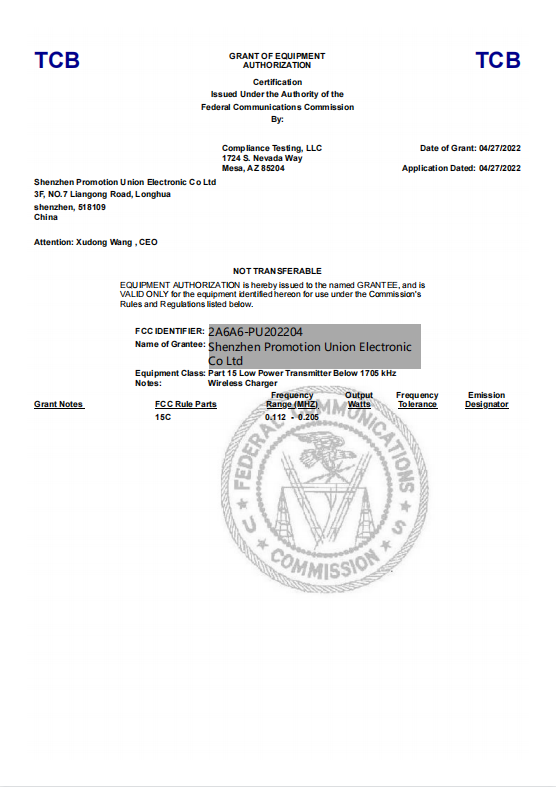 TCB

GRANT OF EQUIPMENT AUTHORIZATION

TCB

Certification
Issued Under the Authority of the
Federal Communications Commission
By:

Compliance Testing, LLC
1724 S. Nevada Way
Mesa, AZ 85204

Date of Grant: 04/27/2022

Application Dated: 04/27/2022

Shenzhen Promotion Union Electronic Co Ltd
3F, NO.7 Liangong Road, Longhua
shenzhen, 518109
China

Attention: Xudong Wang , CEO

NOT TRANSFERABLE

EQUIPMENT AUTHORIZATION is hereby issued to the named GRANTEE, and is VALID ONLY for the equipment identified hereon for use under the Commission's Rules and Regulations listed below.

FCC IDENTIFIER: 2A6A6-PU202204
Name of Grantee: Shenzhen Promotion Union Electronic Co Ltd

Equipment Class: Part 15 Low Power Transmitter Below 1705 kHz
Notes: Wireless Charger

| Grant Notes | FCC Rule Parts | Frequency Range (MHZ) | Output Watts | Frequency Tolerance | Emission Designator |
|---|---|---|---|---|---|
| | 15C | 0.112 - 0.205 | | | |

FEDERAL COMMUNICATIONS COMMISSION U S